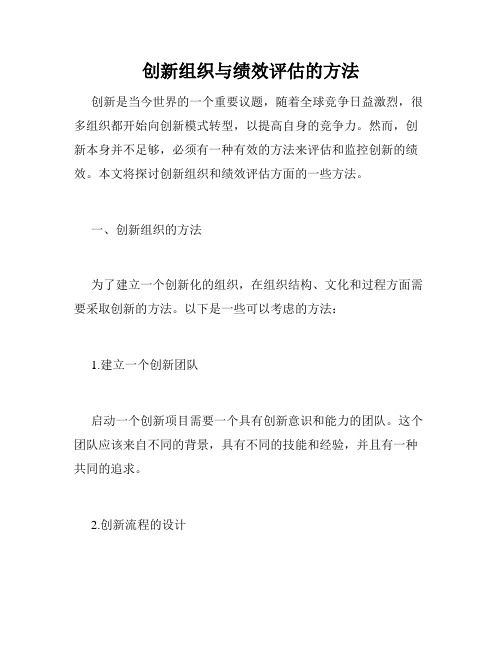 创新组织与绩效评估的方法

创新是当今世界的一个重要议题，随着全球竞争日益激烈，很多组织都开始向创新模式转型，以提高自身的竞争力。然而，创新本身并不足够，必须有一种有效的方法来评估和监控创新的绩效。本文将探讨创新组织和绩效评估方面的一些方法。

一、创新组织的方法

为了建立一个创新化的组织，在组织结构、文化和过程方面需要采取创新的方法。以下是一些可以考虑的方法：

1.建立一个创新团队

启动一个创新项目需要一个具有创新意识和能力的团队。这个团队应该来自不同的背景，具有不同的技能和经验，并且有一种共同的追求。

2.创新流程的设计